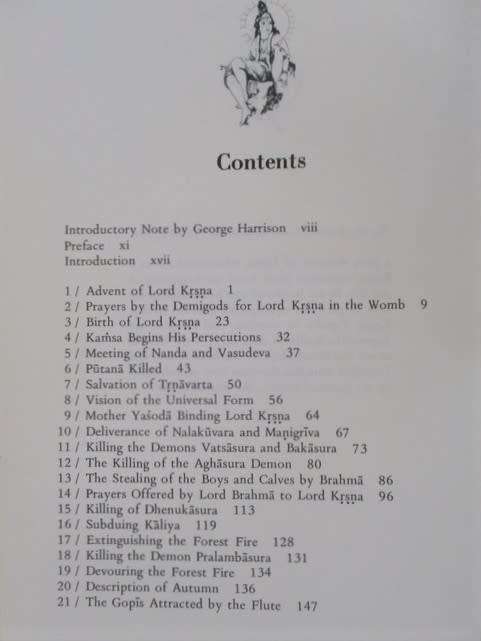 Contents

Introductory Note by George Harrison viii
Preface xi
Introduction xvii

1 / Advent of Lord Kṛṣṇa 1
2 / Prayers by the Demigods for Lord Kṛṣṇa in the Womb 9
3 / Birth of Lord Kṛṣṇa 23
4 / Kaṁsa Begins His Persecutions 32
5 / Meeting of Nanda and Vasudeva 37
6 / Pūtanā Killed 43
7 / Salvation of Tṛṇāvarta 50
8 / Vision of the Universal Form 56
9 / Mother Yaśodā Binding Lord Kṛṣṇa 64
10 / Deliverance of Nalakūvara and Maṇigrīva 67
11 / Killing the Demons Vatsāsura and Bakāsura 73
12 / The Killing of the Aghāsura Demon 80
13 / The Stealing of the Boys and Calves by Brahmā 86
14 / Prayers Offered by Lord Brahmā to Lord Kṛṣṇa 96
15 / Killing of Dhenukāsura 113
16 / Subduing Kāliya 119
17 / Extinguishing the Forest Fire 128
18 / Killing the Demon Pralambāsura 131
19 / Devouring the Forest Fire 134
20 / Description of Autumn 136
21 / The Gopīs Attracted by the Flute 147